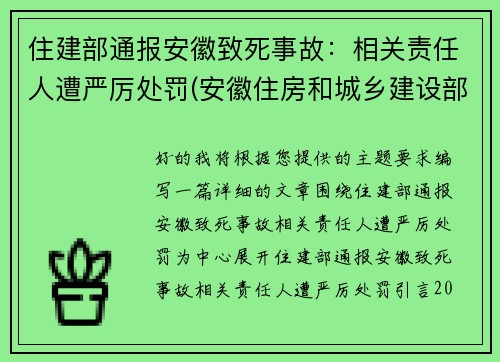 住建部通报安徽致死事故：相关责任人遭严厉处罚(安徽住房和城乡建设部

好的我将根据您提供的主题要求编写一篇详细的文章围绕住建部通报安徽致死事故相关责任人遭严厉处罚为中心展开住建部通报安徽致死事故相关责任人遭严厉处罚引言20